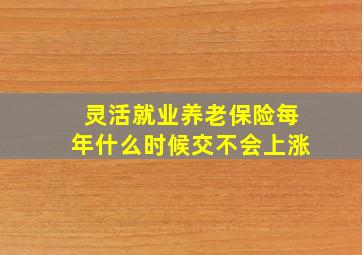 灵活就业养老保险每年什么时候交不会上涨